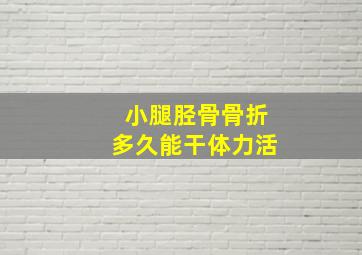 小腿胫骨骨折
多久能干体力活